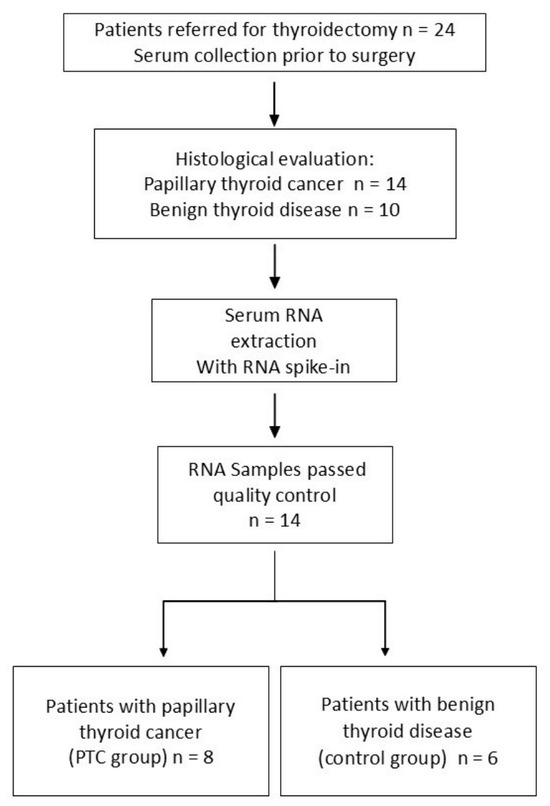 Patients referred for thyroidectomy n = 24
Serum collection prior to surgery

Histological evaluation:
Papillary thyroid cancer n = 14
Benign thyroid disease n = 10

Serum RNA extraction
With RNA spike-in

RNA Samples passed quality control
n = 14

Patients with papillary thyroid cancer
(PTC group) n = 8

Patients with benign thyroid disease
(control group) n = 6